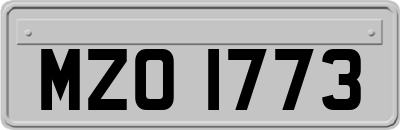 MZO 1773